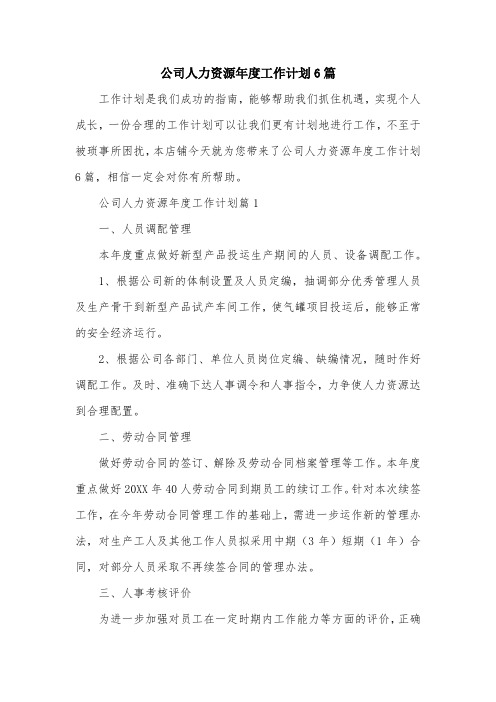 公司人力资源年度工作计划6篇

工作计划是我们成功的指南，能够帮助我们抓住机遇，实现个人成长，一份合理的工作计划可以让我们更有计划地进行工作，不至于被琐事所困扰，本店铺今天就为您带来了公司人力资源年度工作计划6篇，相信一定会对你有所帮助。

公司人力资源年度工作计划篇1

一、人员调配管理

本年度重点做好新型产品投运生产期间的人员、设备调配工作。

1、根据公司新的体制设置及人员定编，抽调部分优秀管理人员及生产骨干到新型产品试产车间工作，使气罐项目投运后，能够正常的安全经济运行。

2、根据公司各部门、单位人员岗位定编、缺编情况，随时作好调配工作。及时、准确下达人事调令和人事指令，力争使人力资源达到合理配置。

二、劳动合同管理

做好劳动合同的签订、解除及劳动合同档案管理等工作。本年度重点做好20XX年40人劳动合同到期员工的续订工作。针对本次续签工作，在今年劳动合同管理工作的基础上，需进一步运作新的管理办法，对生产工人及其他工作人员拟采用中期（3年）短期（1年）合同，对部分人员采取不再续签合同的管理办法。

三、人事考核评价

为进一步加强对员工在一定时期内工作能力等方面的评价，正确